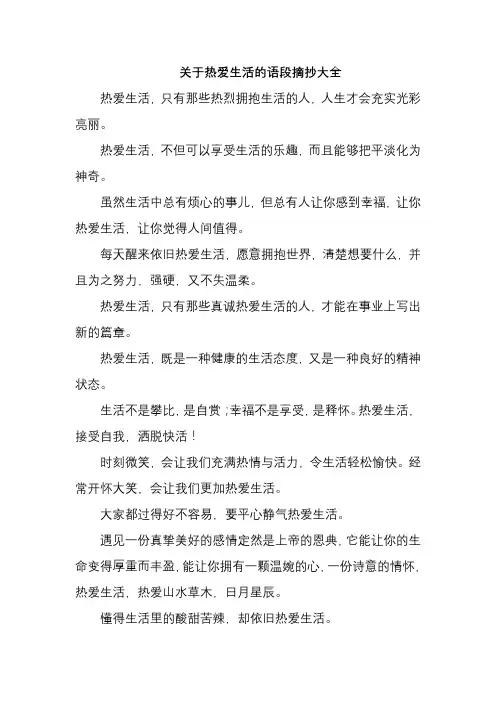 关于热爱生活的语段摘抄大全

热爱生活，只有那些热烈拥抱生活的人，人生才会充实光彩亮丽。

热爱生活，不但可以享受生活的乐趣，而且能够把平淡化为神奇。

虽然生活中总有烦心的事儿，但总有人让你感到幸福，让你热爱生活，让你觉得人间值得。

每天醒来依旧热爱生活，愿意拥抱世界，清楚想要什么，并且为之努力，强硬，又不失温柔。

热爱生活，只有那些真诚热爱生活的人，才能在事业上写出新的篇章。

热爱生活，既是一种健康的生活态度，又是一种良好的精神状态。

生活不是攀比，是自赏；幸福不是享受，是释怀。热爱生活，接受自我，洒脱快活！

时刻微笑，会让我们充满热情与活力，令生活轻松愉快。经常开怀大笑，会让我们更加热爱生活。

大家都过得好不容易，要平心静气热爱生活。

遇见一份真挚美好的感情定然是上帝的恩典，它能让你的生命变得厚重而丰盈，能让你拥有一颗温婉的心，一份诗意的情怀，热爱生活，热爱山水草木，日月星辰。

懂得生活里的酸甜苦辣，却依旧热爱生活。